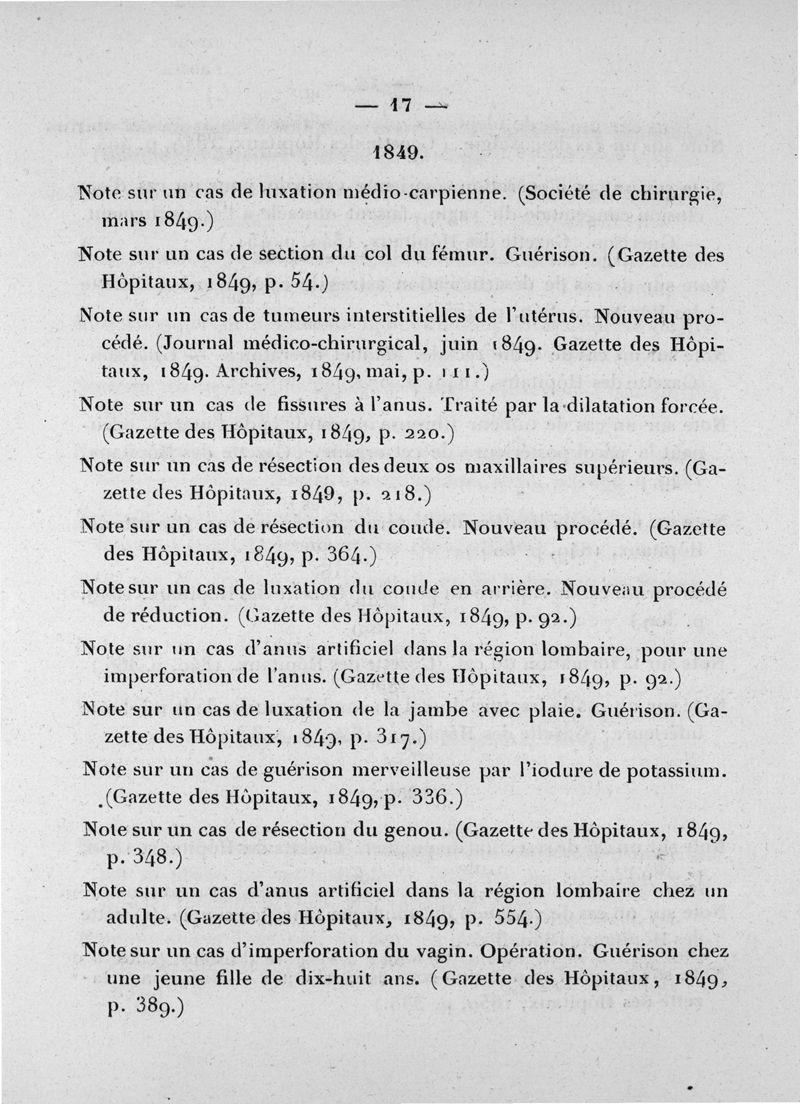 — 17 —

1849.

Note sur un cas de luxation médio-carpienne. (Société de chirurgie, mars 1849.)

Note sur un cas de section du col du fémur. Guérison. (Gazette des Hôpitaux, 1849, p. 54.)

Note sur un cas de tumeurs interstitielles de l'utérus. Nouveau procédé. (Journal médico-chirurgical, juin 1849. Gazette des Hôpitaux, 1849. Archives, 1849, mai, p. 111.)

Note sur un cas de fissures à l'anus. Traité par la dilatation forcée. (Gazette des Hôpitaux, 1849, p. 220.)

Note sur un cas de résection des deux os maxillaires supérieurs. (Gazette des Hôpitaux, 1849, p. 218.)

Note sur un cas de résection du coude. Nouveau procédé. (Gazette des Hôpitaux, 1849, p. 364.)

Note sur un cas de luxation du coude en arrière. Nouveau procédé de réduction. (Gazette des Hôpitaux, 1849, p. 92.)

Note sur un cas d'anus artificiel dans la région lombaire, pour une imperforation de l'anus. (Gazette des Hôpitaux, 1849, p. 92.)

Note sur un cas de luxation de la jambe avec plaie. Guérison. (Gazette des Hôpitaux, 1849, p. 317.)

Note sur un cas de guérison merveilleuse par l'iodure de potassium. (Gazette des Hôpitaux, 1849, p. 336.)

Note sur un cas de résection du genou. (Gazette des Hôpitaux, 1849, p. 348.)

Note sur un cas d'anus artificiel dans la région lombaire chez un adulte. (Gazette des Hôpitaux, 1849, p. 554.)

Note sur un cas d'imperforation du vagin. Opération. Guérison chez une jeune fille de dix-huit ans. (Gazette des Hôpitaux, 1849, p. 389.)